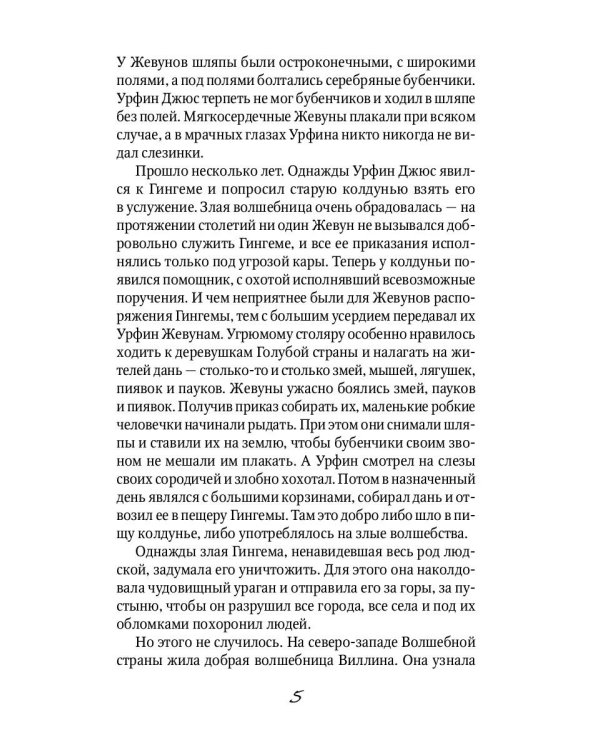 У Жевунов шляпы были остроконечными, с широкими полями, а под полями болтались серебряные бубенчики. Урфин Джюс терпеть не мог бубенчиков и ходил в шляпе без полей. Мягкосердечные Жевуны плакали при всяком случае, а в мрачных глазах Урфина никто никогда не видал слезинки.

Прошло несколько лет. Однажды Урфин Джюс явился к Гингеме и попросил старую колдунью взять его в услужение. Злая волшебница очень обрадовалась — на протяжении столетий ни один Жевун не вызывался добровольно служить Гингеме, и все ее приказания исполнялись только под угрозой кары. Теперь у колдуньи появился помощник, с охотой исполнявший всевозможные поручения. И чем неприятнее были для Жевунов распоряжения Гингемы, тем с большим усердием передавал их Урфин Жевунам. Угрюмому столяру особенно нравилось ходить к деревушкам Голубой страны и налагать на жителей дань — столько-то и столько змей, мышей, лягушек, пиявок и пауков. Жевуны ужасно боялись змей, пауков и пиявок. Получив приказ собирать их, маленькие робкие человечки начинали рыдать. При этом они снимали шляпы и ставили их на землю, чтобы бубенчики своим звоном не мешали им плакать. А Урфин смотрел на слезы своих сородичей и злобно хохотал. Потом в назначенный день являлся с большими корзинами, собирал дань и отвозил ее в пещеру Гингемы. Там это добро либо шло в пищу колдунье, либо употреблялось на злые волшебства.

Однажды злая Гингема, ненавидевшая весь род людской, задумала его уничтожить. Для этого она наколдовала чудовищный ураган и отправила его за горы, за пустыню, чтобы он разрушил все города, все села и под их обломками похоронил людей.

Но этого не случилось. На северо-западе Волшебной страны жила добрая волшебница Виллина. Она узнала

5